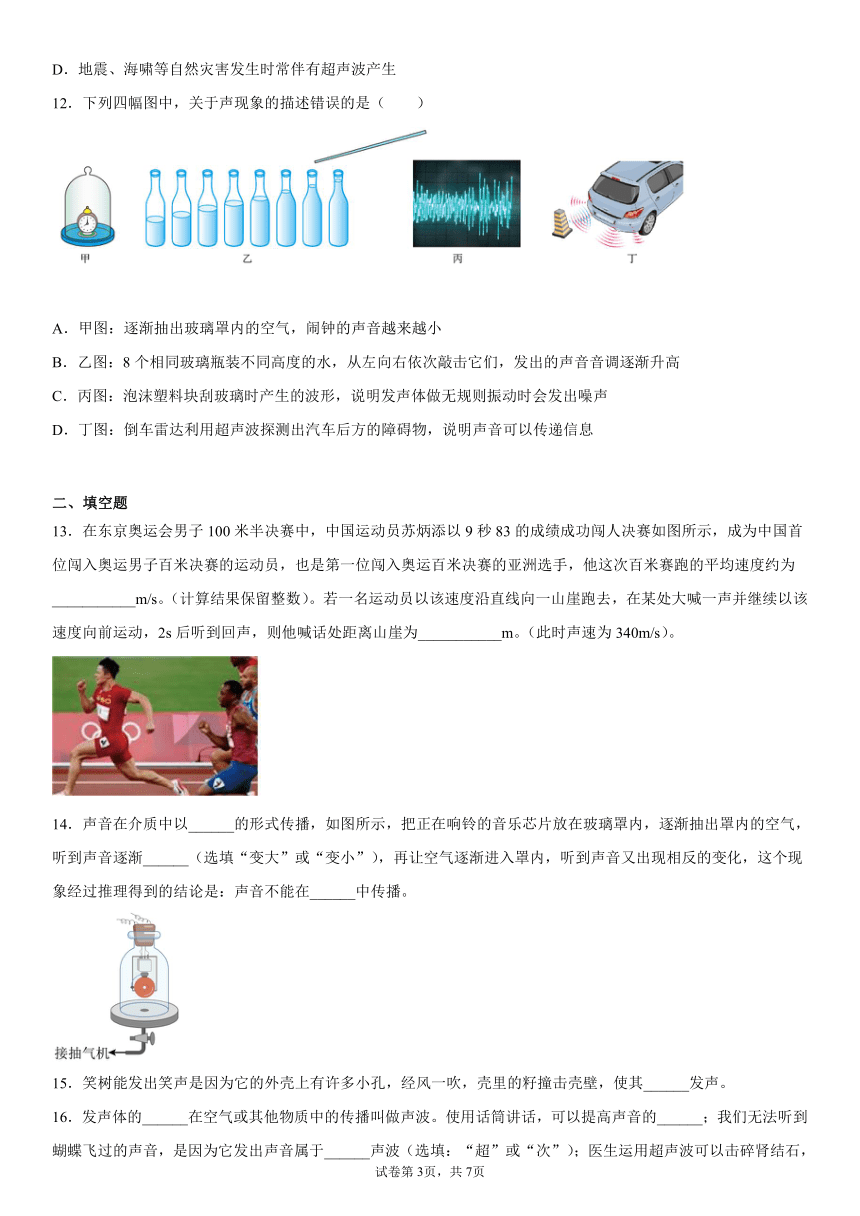 D．地震、海啸等自然灾害发生时常伴有超声波产生

12．下列四幅图中，关于声现象的描述错误的是（　　）

甲　乙　丙　丁

A．甲图：逐渐抽出玻璃罩内的空气，闹钟的声音越来越小

B．乙图：8 个相同玻璃瓶装不同高度的水，从左向右依次敲击它们，发出的声音音调逐渐升高

C．丙图：泡沫塑料块刮玻璃时产生的波形，说明发声体做无规则振动时会发出噪声

D．丁图：倒车雷达利用超声波探测出汽车后方的障碍物，说明声音可以传递信息

二、填空题

13．在东京奥运会男子 100 米半决赛中，中国运动员苏炳添以 9 秒 83 的成绩成功闯人决赛如图所示，成为中国首位闯入奥运男子百米决赛的运动员，也是第一位闯入奥运百米决赛的亚洲选手，他这次百米赛跑的平均速度约为___________m/s。（计算结果保留整数）。若一名运动员以该速度沿直线向一山崖跑去，在某处大喊一声并继续以该速度向前运动，2s 后听到回声，则他喊话处距离山崖为___________m。（此时声速为 340m/s）。

14．声音在介质中以______的形式传播，如图所示，把正在响铃的音乐芯片放在玻璃罩内，逐渐抽出罩内的空气，听到声音逐渐______（选填“变大”或“变小”），再让空气逐渐进入罩内，听到声音又出现相反的变化，这个现象经过推理得到的结论是：声音不能在______中传播。

接抽气机

15．笑树能发出笑声是因为它的外壳上有许多小孔，经风一吹，壳里的籽撞击壳壁，使其______发声。

16．发声体的______在空气或其他物质中的传播叫做声波。使用话筒讲话，可以提高声音的______；我们无法听到蝴蝶飞过的声音，是因为它发出声音属于______声波（选填：“超”或“次”）；医生运用超声波可以击碎肾结石，

试卷第 3页，共 7页